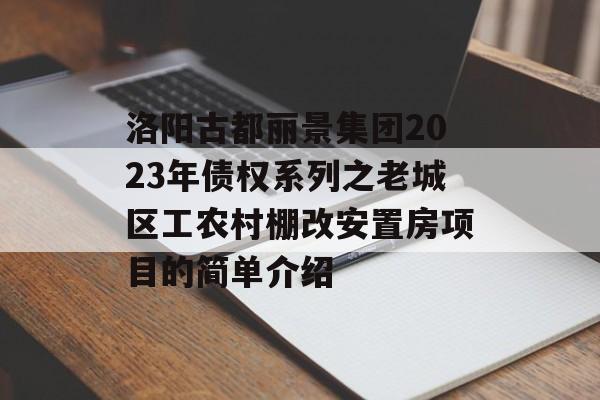 洛阳古都丽景集团2023年债权系列之老城区工农村棚改安置房项目的简单介绍